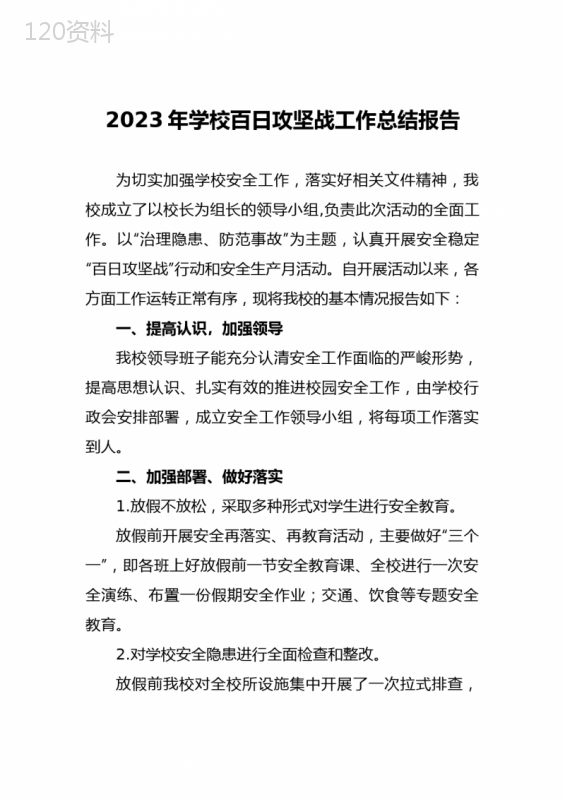 120资料

2023年学校百日攻坚战工作总结报告

为切实加强学校安全工作，落实好相关文件精神，我校成立了以校长为组长的领导小组,负责此次活动的全面工作。以“治理隐患、防范事故”为主题，认真开展安全稳定“百日攻坚战”行动和安全生产月活动。自开展活动以来，各方面工作运转正常有序，现将我校的基本情况报告如下：

一、提高认识，加强领导

我校领导班子能充分认清安全工作面临的严峻形势，提高思想认识、扎实有效的推进校园安全工作，由学校行政会安排部署，成立安全工作领导小组，将每项工作落实到人。

二、加强部署、做好落实

1.放假不放松，采取多种形式对学生进行安全教育。

放假前开展安全再落实、再教育活动，主要做好“三个一”，即各班上好放假前一节安全教育课、全校进行一次安全演练、布置一份假期安全作业；交通、饮食等专题安全教育。

2.对学校安全隐患进行全面检查和整改。

放假前我校对全校所设施集中开展了一次拉式排查，